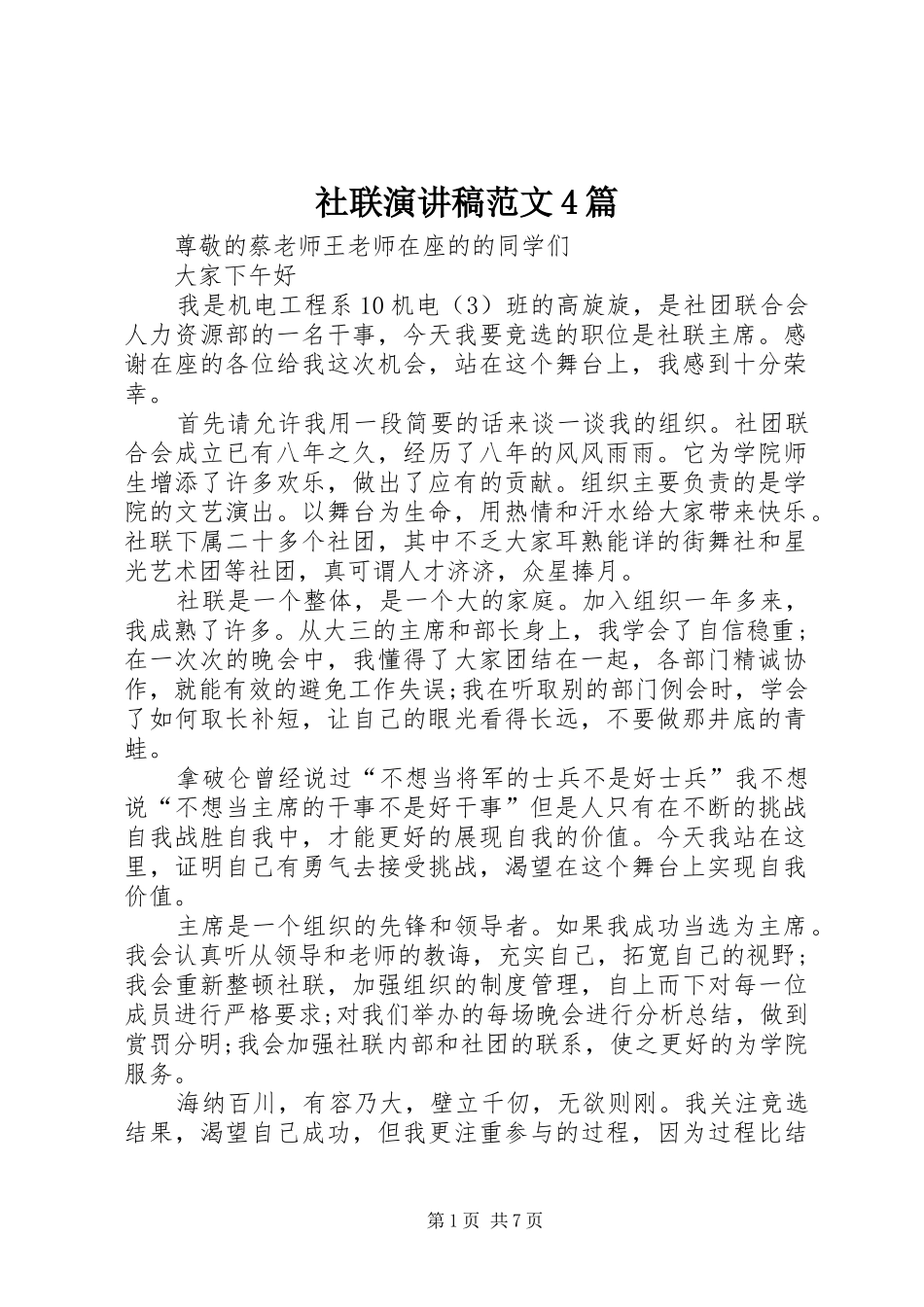 社联演讲稿范文4篇

尊敬的蔡老师王老师在座的的同学们

大家下午好

我是机电工程系10机电（3）班的高旋旋，是社团联合会人力资源部的一名干事，今天我要竞选的职位是社联主席。感谢在座的各位给我这次机会，站在这个舞台上，我感到十分荣幸。

首先请允许我用一段简要的话来谈一谈我的组织。社团联合会成立已有八年之久，经历了八年的风风雨雨。它为学院师生增添了许多欢乐，做出了应有的贡献。组织主要负责的是学院的文艺演出。以舞台为生命，用热情和汗水给大家带来快乐。社联下属二十多个社团，其中不乏大家耳熟能详的街舞社和星光艺术团等社团，真可谓人才济济，众星捧月。

社联是一个整体，是一个大的家庭。加入组织一年多来，我成熟了许多。从大三的主席和部长身上，我学会了自信稳重;在一次次的晚会中，我懂得了大家团结在一起，各部门精诚协作，就能有效的避免工作失误;我在听取别的部门例会时，学会了如何取长补短，让自己的眼光看得长远，不要做那井底的青蛙。

拿破仑曾经说过“不想当将军的士兵不是好士兵”我不想说“不想当主席的干事不是好干事”但是人只有在不断的挑战自我战胜自我中，才能更好的展现自我的价值。今天我站在这里，证明自己有勇气去接受挑战，渴望在这个舞台上实现自我价值。

主席是一个组织的先锋和领导者。如果我成功当选为主席。我会认真听从领导和老师的教诲，充实自己，拓宽自己的视野;我会重新整顿社联，加强组织的制度管理，自上而下对每一位成员进行严格要求;对我们举办的每场晚会进行分析总结，做到赏罚分明;我会加强社联内部和社团的联系，使之更好的为学院服务。

海纳百川，有容乃大，壁立千仞，无欲则刚。我关注竞选结果，渴望自己成功，但我更注重参与的过程，因为过程比结

第1页 共7页